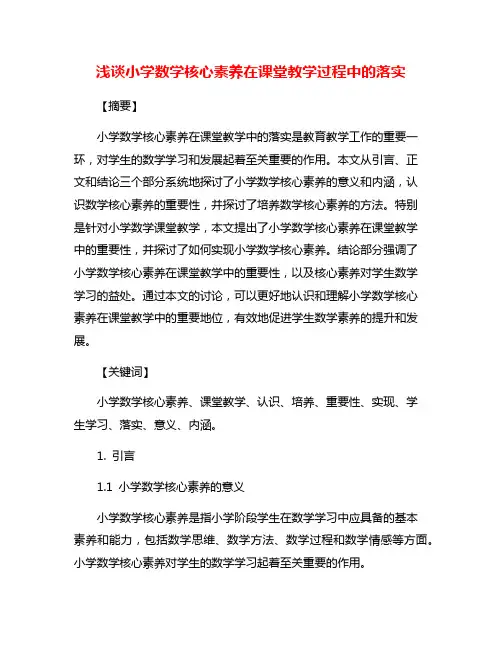 浅谈小学数学核心素养在课堂教学过程中的落实

【摘要】

小学数学核心素养在课堂教学中的落实是教育教学工作的重要一环，对学生的数学学习和发展起着至关重要的作用。本文从引言、正文和结论三个部分系统地探讨了小学数学核心素养的意义和内涵，认识数学核心素养的重要性，并探讨了培养数学核心素养的方法。特别是针对小学数学课堂教学，本文提出了小学数学核心素养在课堂教学中的重要性，并探讨了如何实现小学数学核心素养。结论部分强调了小学数学核心素养在课堂教学中的重要性，以及核心素养对学生数学学习的益处。通过本文的讨论，可以更好地认识和理解小学数学核心素养在课堂教学中的重要地位，有效地促进学生数学素养的提升和发展。

【关键词】

小学数学核心素养、课堂教学、认识、培养、重要性、实现、学生学习、落实、意义、内涵。

1. 引言

1.1 小学数学核心素养的意义

小学数学核心素养是指小学阶段学生在数学学习中应具备的基本素养和能力，包括数学思维、数学方法、数学过程和数学情感等方面。小学数学核心素养对学生的数学学习起着至关重要的作用。